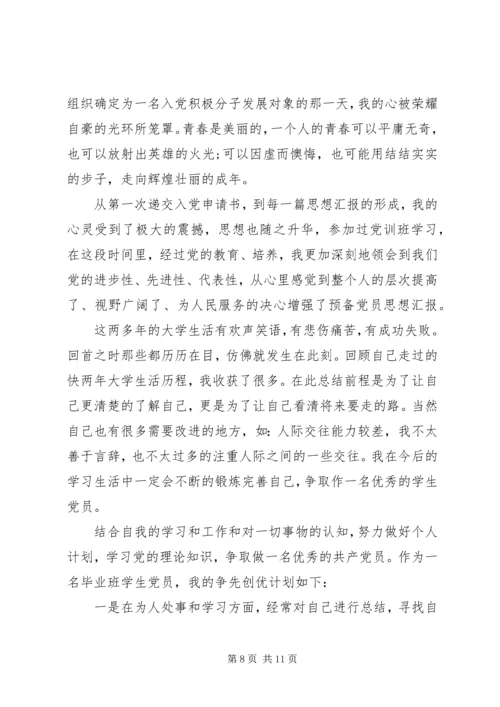 组织确定为一名入党积极分子发展对象的那一天，我的心被荣耀自豪的光环所笼罩。青春是美丽的，一个人的青春可以平庸无奇，也可以放射出英雄的火光；可以因虚而懊悔，也可能用结结实实的步子，走向辉煌壮丽的成年。

从第一次递交入党申请书，到每一篇思想汇报的形成，我的心灵受到了极大的震撼，思想也随之升华，参加过党训班学习，在这段时间里，经过党的教育、培养，我更加深刻地领会到我们党的进步性、先进性、代表性，从心里感觉到整个人的层次提高了、视野广阔了、为人民服务的决心增强了预备党员思想汇报。

这两多年的大学生活有欢声笑语，有悲伤痛苦，有成功失败。回首之时那些都历历在目，仿佛就发生在此刻。回顾自己走过的快两年大学生活历程，我收获了很多。在此总结前程是为了让自己更清楚的了解自己，更是为了让自己看清将来要走的路。当然自己也有很多需要改进的地方，如：人际交往能力较差，我不太善于言辞，也不太过多的注重人际之间的一些交往。我在今后的学习生活中一定会不断的锻炼完善自己，争取作一名优秀的学生党员。

结合自我的学习和工作和对一切事物的认知，努力做好个人计划，学习党的理论知识，争取做一名优秀的共产党员。作为一名毕业班学生党员，我的争先创优计划如下：

一是在为人处事和学习方面，经常对自己进行总结，寻找自

第 8 页 共 11 页